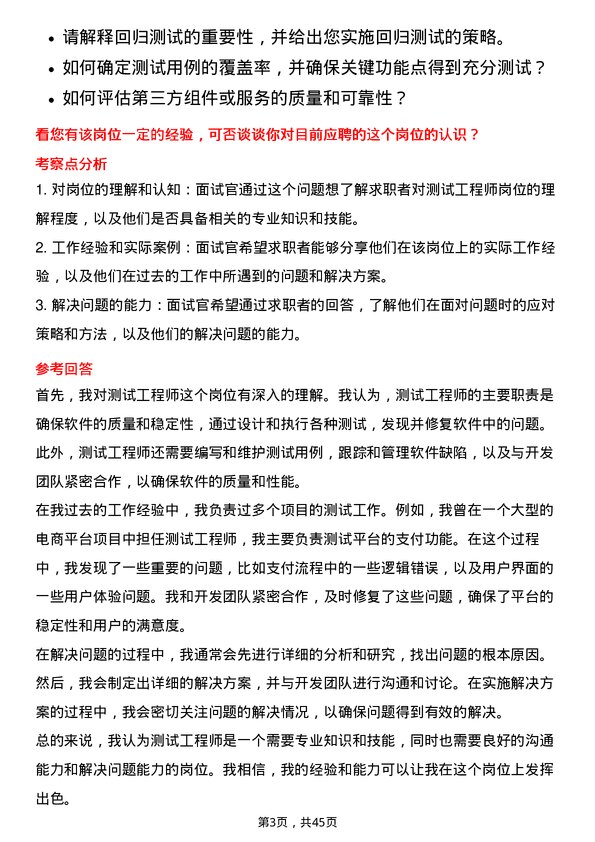 • 请解释回归测试的重要性，并给出您实施回归测试的策略。
• 如何确定测试用例的覆盖率，并确保关键功能点得到充分测试？
• 如何评估第三方组件或服务的质量和可靠性？

看您有该岗位一定的经验，可否谈谈你对目前应聘的这个岗位的认识？

考察点分析

1. 对岗位的理解和认知：面试官通过这个问题想了解求职者对测试工程师岗位的理解程度，以及他们是否具备相关的专业知识和技能。

2. 工作经验和实际案例：面试官希望求职者能够分享他们在该岗位上的实际工作经验，以及他们在过去的工作中所遇到的问题和解决方案。

3. 解决问题的能力：面试官希望通过求职者的回答，了解他们在面对问题时的应对策略和方法，以及他们的解决问题的能力。

参考回答

首先，我对测试工程师这个岗位有深入的理解。我认为，测试工程师的主要职责是确保软件的质量和稳定性，通过设计和执行各种测试，发现并修复软件中的问题。此外，测试工程师还需要编写和维护测试用例，跟踪和管理软件缺陷，以及与开发团队紧密合作，以确保软件的质量和性能。

在我过去的工作经验中，我负责过多个项目的测试工作。例如，我曾在一个大型的电商平台项目中担任测试工程师，我主要负责测试平台的支付功能。在这个过程中，我发现了一些重要的问题，比如支付流程中的一些逻辑错误，以及用户界面的一些用户体验问题。我和开发团队紧密合作，及时修复了这些问题，确保了平台的稳定性和用户的满意度。

在解决问题的过程中，我通常会先进行详细的分析和研究，找出问题的根本原因。然后，我会制定出详细的解决方案，并与开发团队进行沟通和讨论。在实施解决方案的过程中，我会密切关注问题的解决情况，以确保问题得到有效的解决。

总的来说，我认为测试工程师是一个需要专业知识和技能，同时也需要良好的沟通能力和解决问题能力的岗位。我相信，我的经验和能力可以让我在这个岗位上发挥出色。

第3页，共45页